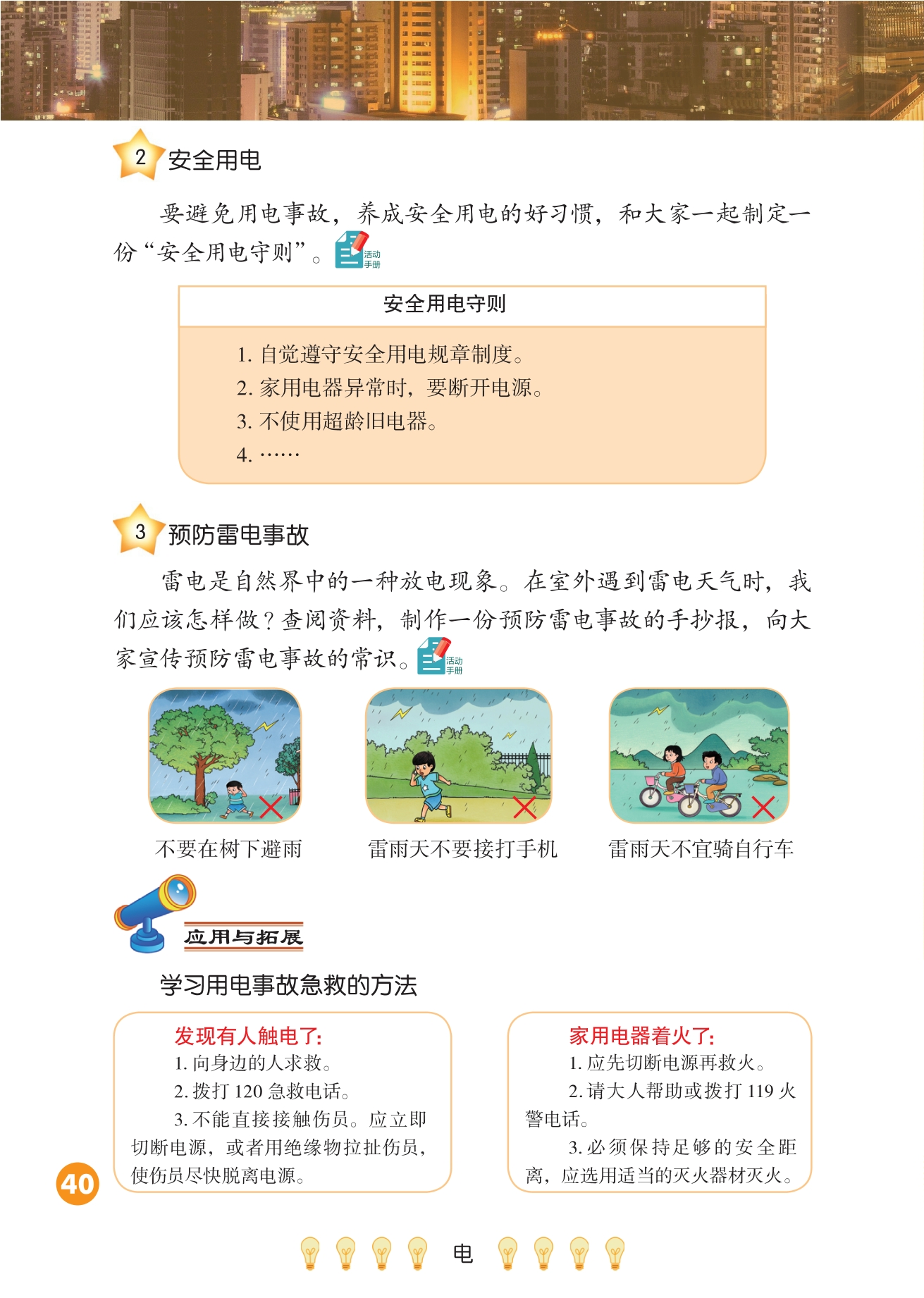 2 安全用电

要避免用电事故，养成安全用电的好习惯，和大家一起制定一份“安全用电守则”。活动手册

安全用电守则

1. 自觉遵守安全用电规章制度。
2. 家用电器异常时，要断开电源。
3. 不使用超龄旧电器。
4. ……

3 预防雷电事故

雷电是自然界中的一种放电现象。在室外遇到雷电天气时，我们应该怎样做？查阅资料，制作一份预防雷电事故的手抄报，向大家宣传预防雷电事故的常识。活动手册

不要在树下避雨

雷雨天不要接打手机

雷雨天不宜骑自行车

应用与拓展

学习用电事故急救的方法

发现有人触电了：
1. 向身边的人求救。
2. 拨打 120 急救电话。
3. 不能直接接触伤员。应立即切断电源，或者用绝缘物拉扯伤员，使伤员尽快脱离电源。

家用电器着火了：
1. 应先切断电源再救火。
2. 请大人帮助或拨打 119 火警电话。
3. 必须保持足够的安全距离，应选用适当的灭火器材灭火。

40

电